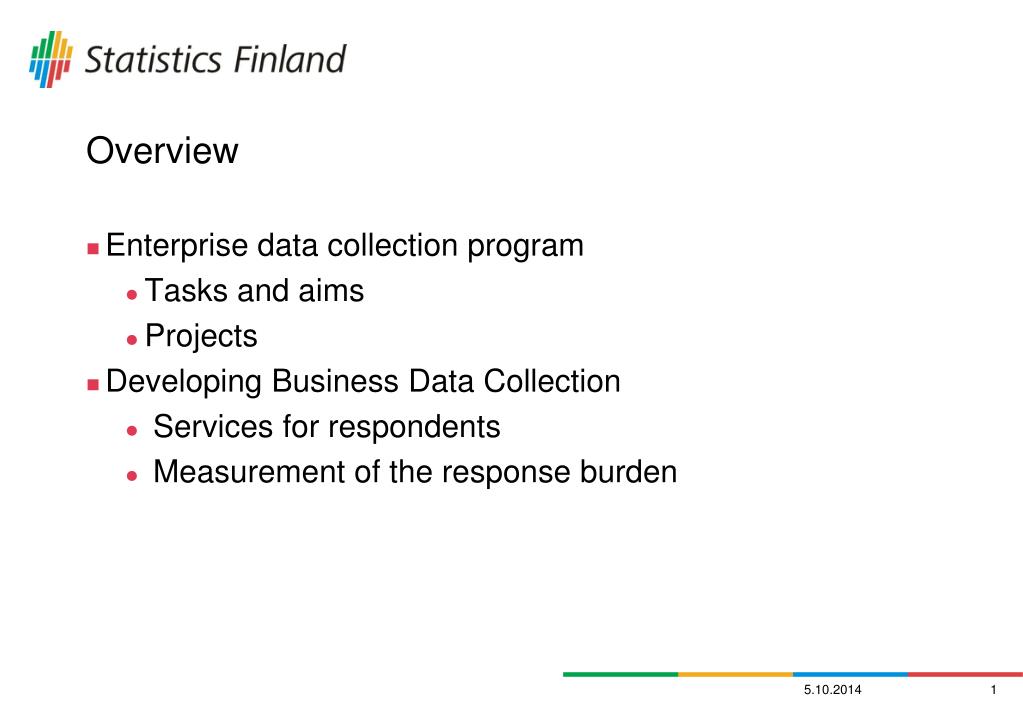 Statistics Finland

Overview

- Enterprise data collection program
  - Tasks and aims
  - Projects
- Developing Business Data Collection
  - Services for respondents
  - Measurement of the response burden

5.10.2014

1